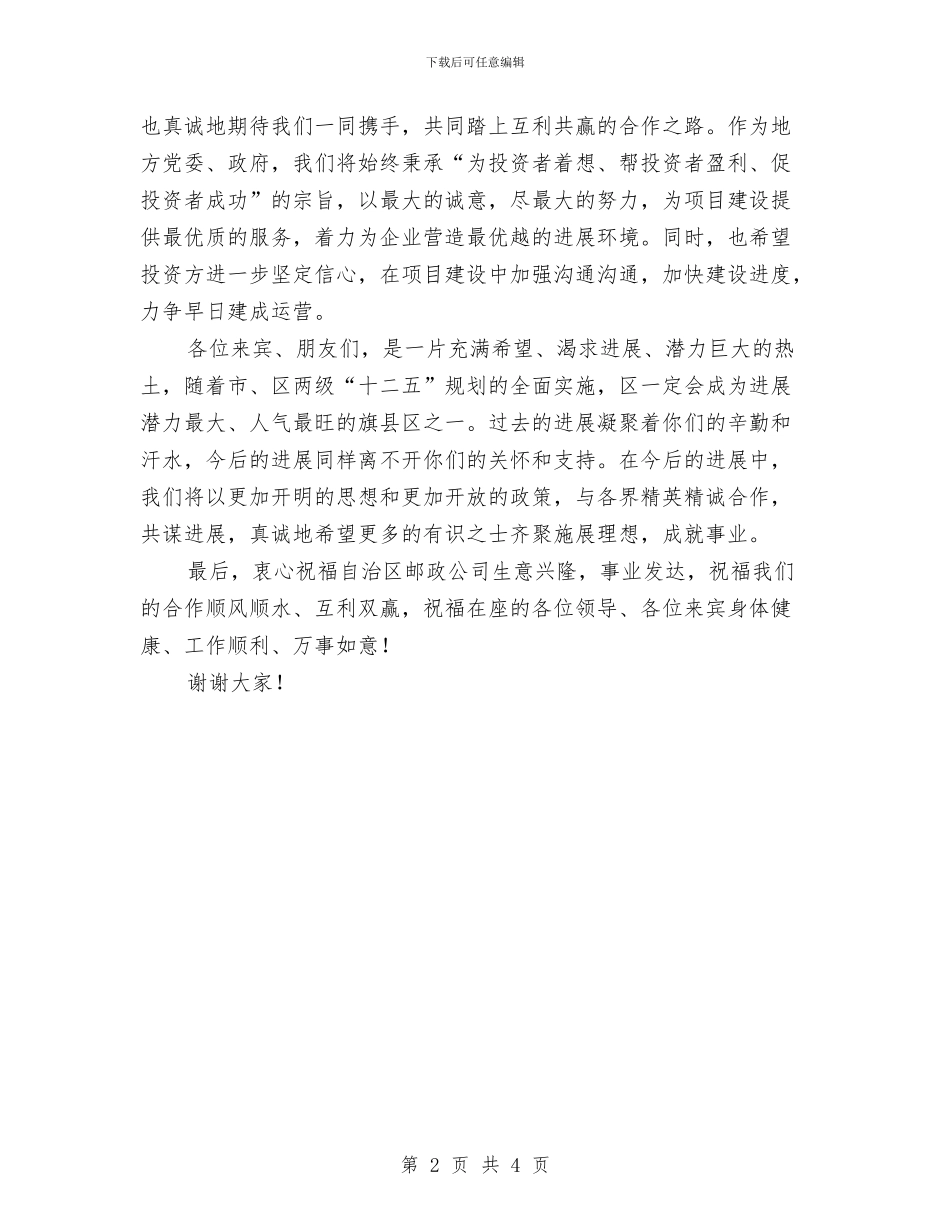 下载后可任意编辑

也真诚地期待我们一同携手，共同踏上互利共赢的合作之路。作为地方党委、政府，我们将始终秉承“为投资者着想、帮投资者盈利、促投资者成功”的宗旨，以最大的诚意，尽最大的努力，为项目建设提供最优质的服务，着力为企业营造最优越的进展环境。同时，也希望投资方进一步坚定信心，在项目建设中加强沟通沟通，加快建设进度，力争早日建成运营。

各位来宾、朋友们，是一片充满希望、渴求进展、潜力巨大的热土，随着市、区两级“十二五”规划的全面实施，区一定会成为进展潜力最大、人气最旺的旗县区之一。过去的进展凝聚着你们的辛勤和汗水，今后的进展同样离不开你们的关怀和支持。在今后的进展中，我们将以更加开明的思想和更加开放的政策，与各界精英精诚合作，共谋进展，真诚地希望更多的有识之士齐聚施展理想，成就事业。

最后，衷心祝福自治区邮政公司生意兴隆，事业发达，祝福我们的合作顺风顺水、互利双赢，祝福在座的各位领导、各位来宾身体健康、工作顺利、万事如意！

谢谢大家！

第 2 页 共 4 页